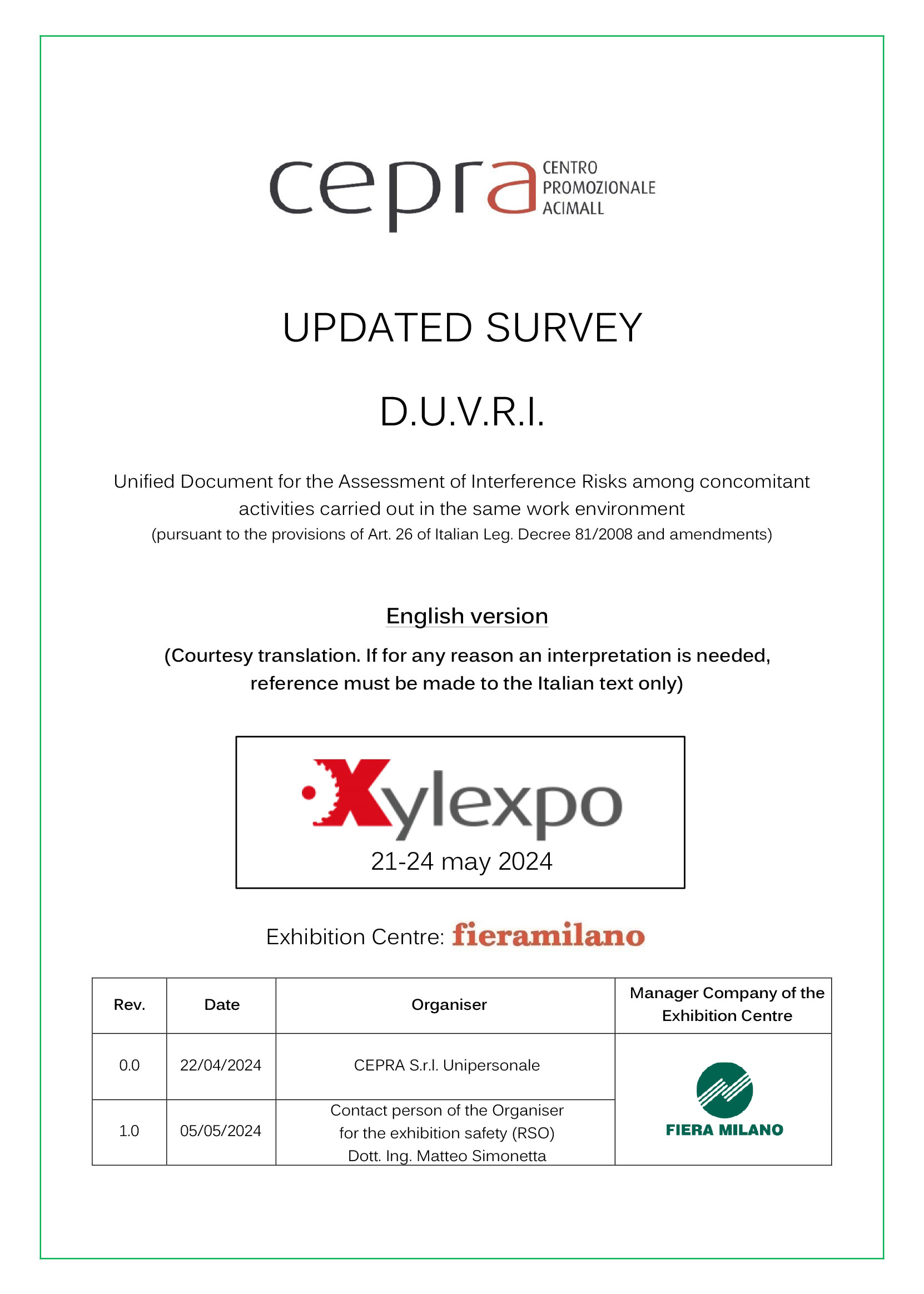 cepra CENTRO PROMOZIONALE ACIMALL

UPDATED SURVEY

D.U.V.R.I.

Unified Document for the Assessment of Interference Risks among concomitant activities carried out in the same work environment
(pursuant to the provisions of Art. 26 of Italian Leg. Decree 81/2008 and amendments)

English version

(Courtesy translation. If for any reason an interpretation is needed, reference must be made to the Italian text only)

Xylexpo
21-24 may 2024

Exhibition Centre: fieramilano

| Rev. | Date | Organiser | Manager Company of the Exhibition Centre |
|---|---|---|---|
| 0.0 | 22/04/2024 | CEPRA S.r.l. Unipersonale | FIERA MILANO |
| 1.0 | 05/05/2024 | Contact person of the Organiser for the exhibition safety (RSO) Dott. Ing. Matteo Simonetta | |